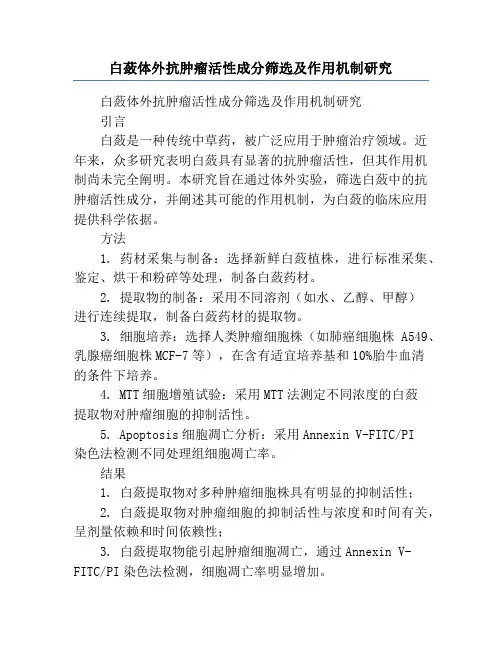 白蔹体外抗肿瘤活性成分筛选及作用机制研究

白蔹体外抗肿瘤活性成分筛选及作用机制研究

引言

白蔹是一种传统中草药，被广泛应用于肿瘤治疗领域。近年来，众多研究表明白蔹具有显著的抗肿瘤活性，但其作用机制尚未完全阐明。本研究旨在通过体外实验，筛选白蔹中的抗肿瘤活性成分，并阐述其可能的作用机制，为白蔹的临床应用提供科学依据。

方法

1. 药材采集与制备：选择新鲜白蔹植株，进行标准采集、鉴定、烘干和粉碎等处理，制备白蔹药材。

2. 提取物的制备：采用不同溶剂（如水、乙醇、甲醇）进行连续提取，制备白蔹药材的提取物。

3. 细胞培养：选择人类肿瘤细胞株（如肺癌细胞株 A549、乳腺癌细胞株 MCF-7 等），在含有适宜培养基和 10%胎牛血清的条件下培养。

4. MTT 细胞增殖试验：采用 MTT 法测定不同浓度的白蔹提取物对肿瘤细胞的抑制活性。

5. Apoptosis 细胞凋亡分析：采用 Annexin V-FITC/PI 染色法检测不同处理组细胞凋亡率。

结果

1. 白蔹提取物对多种肿瘤细胞株具有明显的抑制活性；

2. 白蔹提取物对肿瘤细胞的抑制活性与浓度和时间有关，呈剂量依赖和时间依赖性；

3. 白蔹提取物能引起肿瘤细胞凋亡，通过 Annexin V-FITC/PI 染色法检测，细胞凋亡率明显增加。